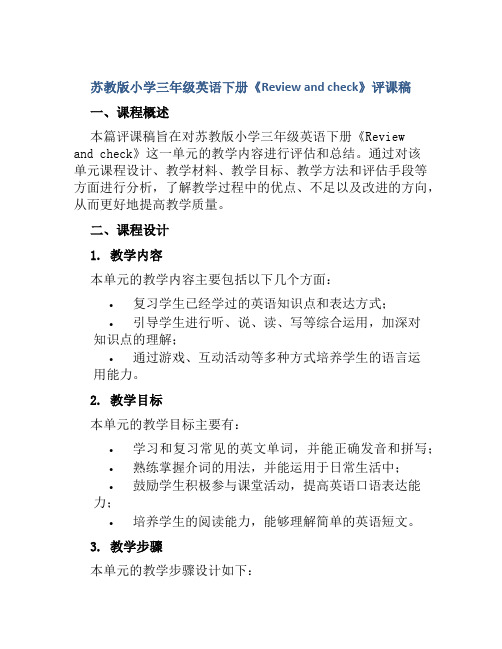 苏教版小学三年级英语下册《Review and check》评课稿

一、课程概述

本篇评课稿旨在对苏教版小学三年级英语下册《Review and check》这一单元的教学内容进行评估和总结。通过对该单元课程设计、教学材料、教学目标、教学方法和评估手段等方面进行分析，了解教学过程中的优点、不足以及改进的方向，从而更好地提高教学质量。

二、课程设计

1. 教学内容

本单元的教学内容主要包括以下几个方面：

• 复习学生已经学过的英语知识点和表达方式；
• 引导学生进行听、说、读、写等综合运用，加深对知识点的理解；
• 通过游戏、互动活动等多种方式培养学生的语言运用能力。

2. 教学目标

本单元的教学目标主要有：

• 学习和复习常见的英文单词，并能正确发音和拼写；
• 熟练掌握介词的用法，并能运用于日常生活中；
• 鼓励学生积极参与课堂活动，提高英语口语表达能力；
• 培养学生的阅读能力，能够理解简单的英语短文。

3. 教学步骤

本单元的教学步骤设计如下：